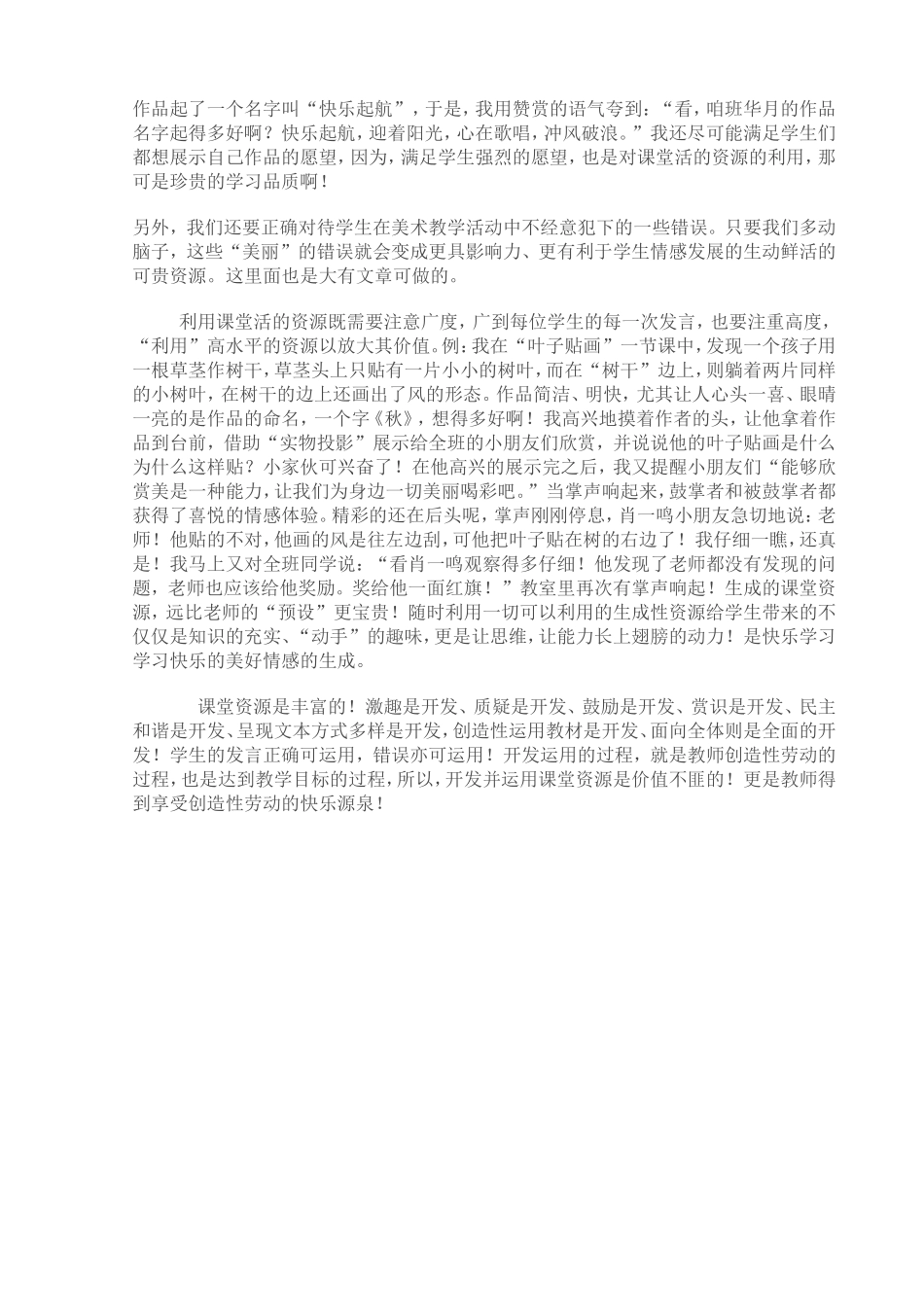 作品起了一个名字叫“快乐起航”，于是，我用赞赏的语气夸到：“看，咱班华月的作品名字起得多好啊？快乐起航，迎着阳光，心在歌唱，冲风破浪。”我还尽可能满足学生们都想展示自己作品的愿望，因为，满足学生强烈的愿望，也是对课堂活的资源的利用，那可是珍贵的学习品质啊！

另外，我们还要正确对待学生在美术教学活动中不经意犯下的一些错误。只要我们多动脑子，这些“美丽”的错误就会变成更具影响力、更有利于学生情感发展的生动鲜活的可贵资源。这里面也是大有文章可做的。

利用课堂活的资源既需要注意广度，广到每位学生的每一次发言，也要注重高度，“利用”高水平的资源以放大其价值。例：我在“叶子贴画”一节课中，发现一个孩子用一根草茎作树干，草茎头上只贴有一片小小的树叶，而在“树干”边上，则躺着两片同样的小树叶，在树干的边上还画出了风的形态。作品简洁、明快，尤其让人心头一喜、眼睛一亮的是作品的命名，一个字《秋》，想得多好啊！我高兴地摸着作者的头，让他拿着作品到台前，借助“实物投影”展示给全班的小朋友们欣赏，并说说他的叶子贴画是什么为什么这样贴？小家伙可兴奋了！在他高兴的展示完之后，我又提醒小朋友们“能够欣赏美是一种能力，让我们为身边一切美丽喝彩吧。”当掌声响起来，鼓掌者和被鼓掌者都获得了喜悦的情感体验。精彩的还在后头呢，掌声刚刚停息，肖一鸣小朋友急切地说：老师！他贴的不对，他画的风是往左边刮，可他把叶子贴在树的右边了！我仔细一瞧，还真是！我马上又对全班同学说：“看肖一鸣观察得多仔细！他发现了老师都没有发现的问题，老师也应该给他奖励。奖给他一面红旗！”教室里再次有掌声响起！生成的课堂资源，远比老师的“预设”更宝贵！随时利用一切可以利用的生成性资源给学生带来的不仅仅是知识的充实、“动手”的趣味，更是让思维，让能力长上翅膀的动力！是快乐学习学习快乐的美好情感的生成。

课堂资源是丰富的！激趣是开发、质疑是开发、鼓励是开发、赏识是开发、民主和谐是开发、呈现文本方式多样是开发，创造性运用教材是开发、面向全体则是全面的开发！学生的发言正确可运用，错误亦可运用！开发运用的过程，就是教师创造性劳动的过程，也是达到教学目标的过程，所以，开发并运用课堂资源是价值不匪的！更是教师得到享受创造性劳动的快乐源泉！